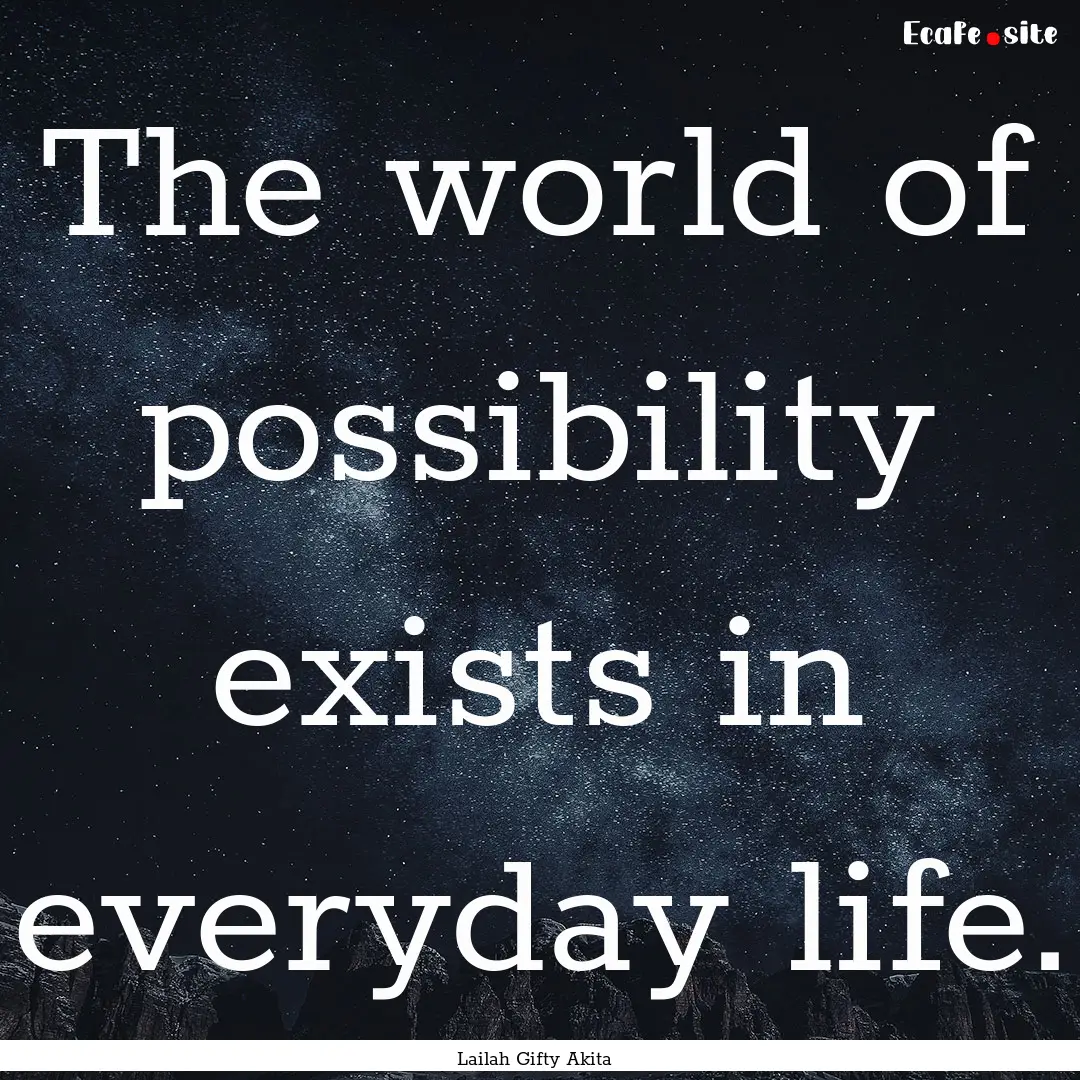 EcaFe.site

The world of possibility exists in everyday life.

Lailah Gifty Akita